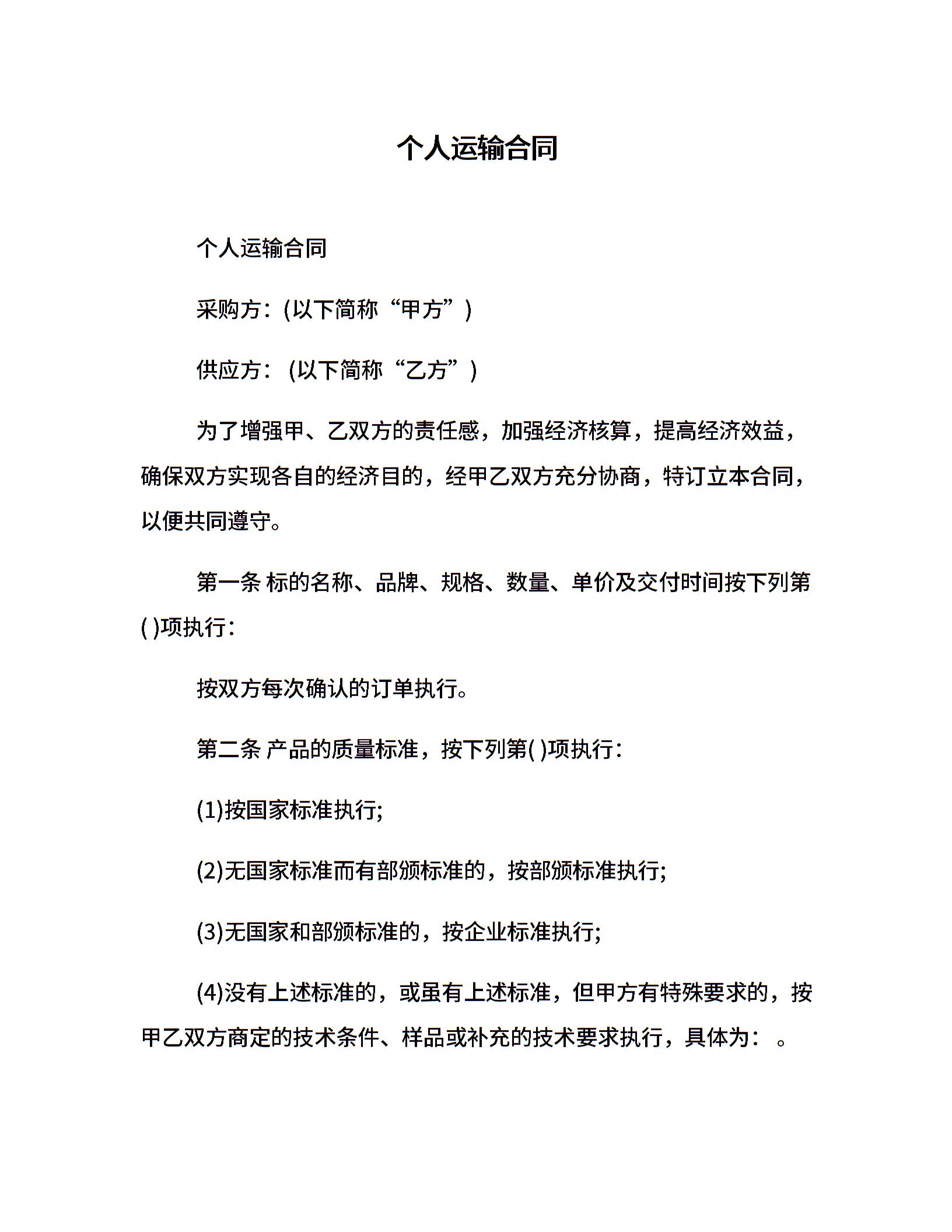 个人运输合同

个人运输合同

采购方：(以下简称“甲方”)

供应方：(以下简称“乙方”)

为了增强甲、乙双方的责任感，加强经济核算，提高经济效益，确保双方实现各自的经济目的，经甲乙双方充分协商，特订立本合同，以便共同遵守。

第一条 标的名称、品牌、规格、数量、单价及交付时间按下列第( )项执行：

按双方每次确认的订单执行。

第二条 产品的质量标准，按下列第( )项执行：

(1)按国家标准执行;

(2)无国家标准而有部颁标准的，按部颁标准执行;

(3)无国家和部颁标准的，按企业标准执行;

(4)没有上述标准的，或虽有上述标准，但甲方有特殊要求的，按甲乙双方商定的技术条件、样品或补充的技术要求执行，具体为： 。